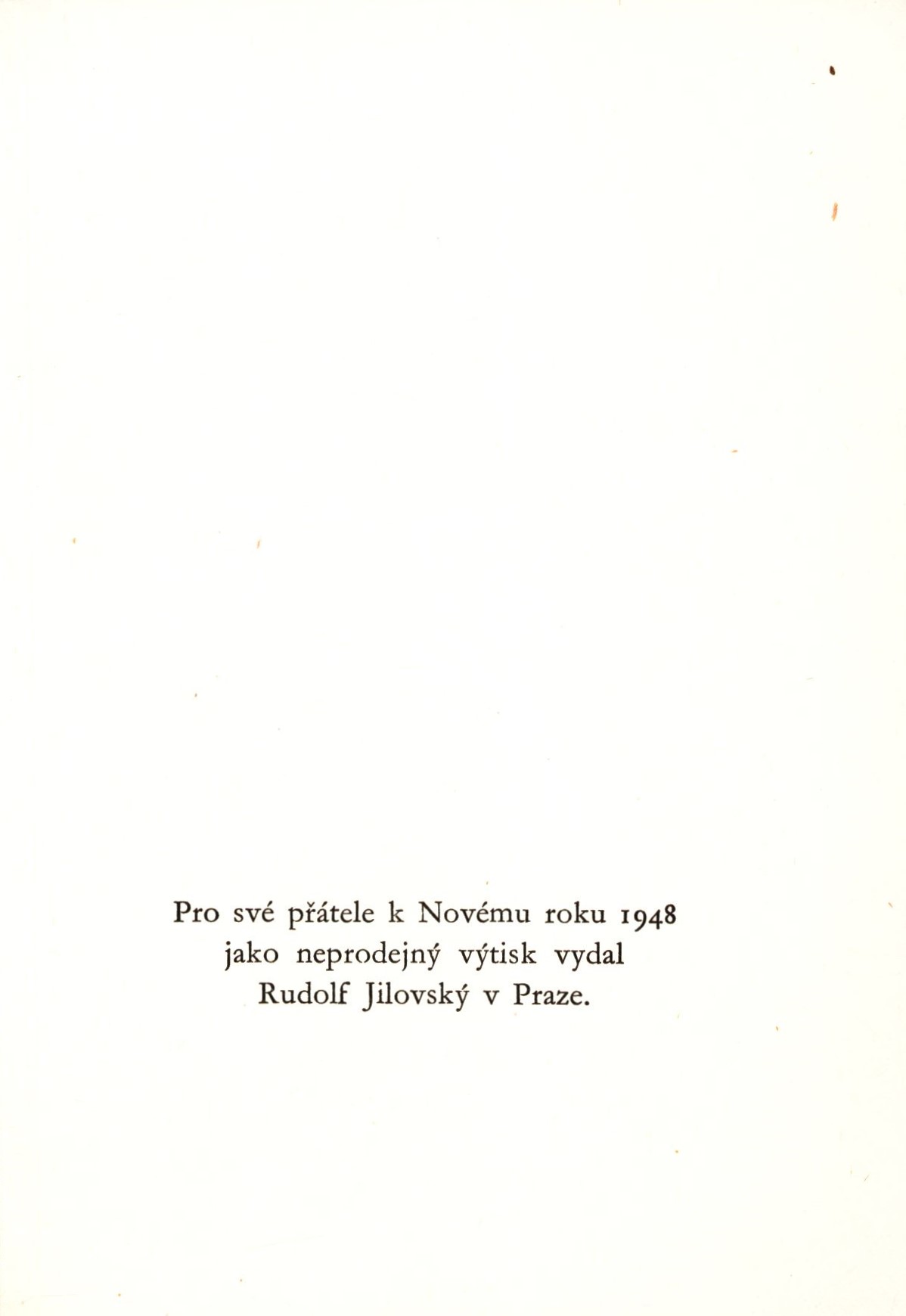 Pro své přátele k Novému roku 1948
jako neprodejný výtisk vydal
Rudolf Jilovský v Praze.